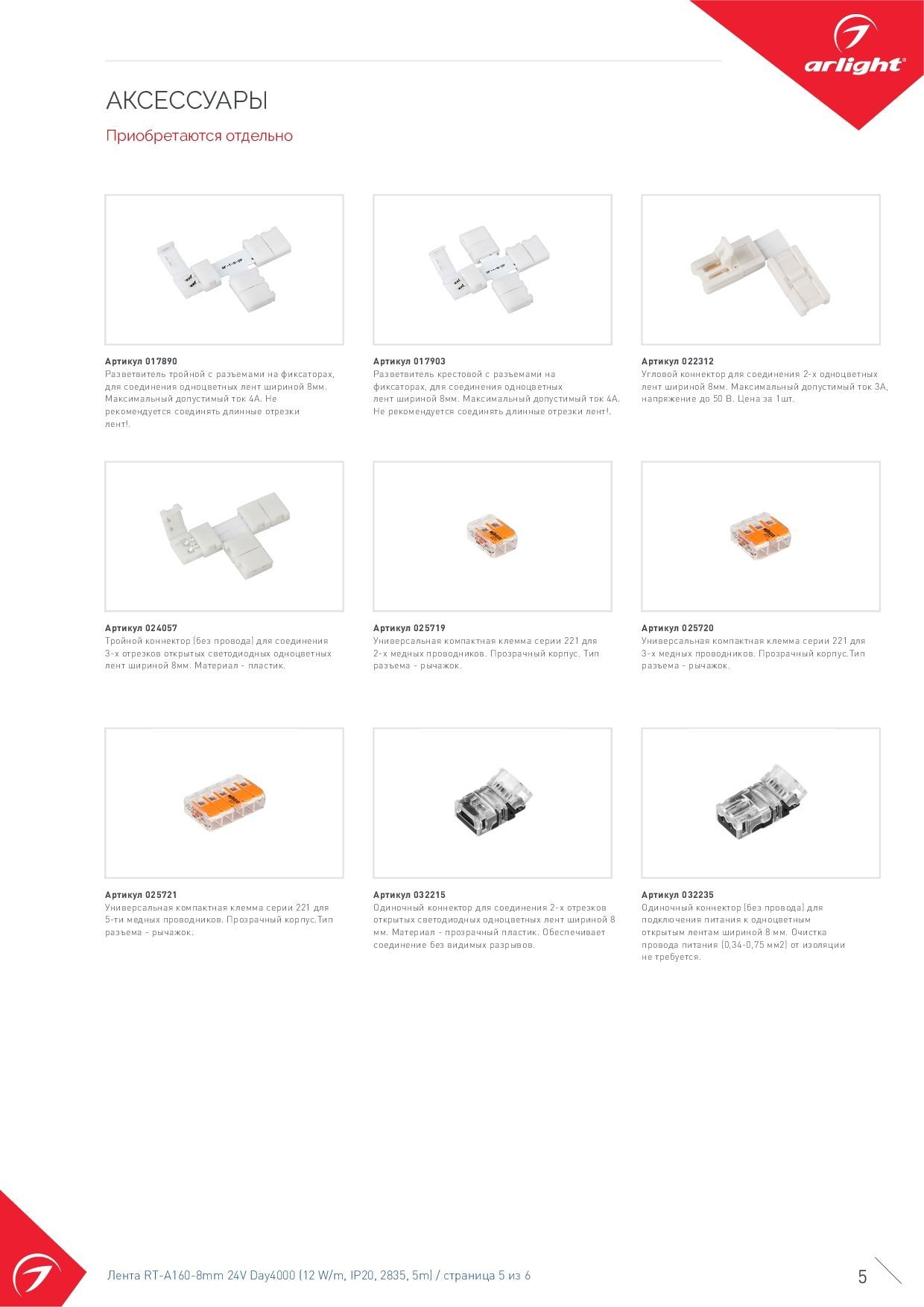 arlight®

АКСЕССУАРЫ

Приобретаются отдельно

Артикул 017890
Разветвитель тройной с разъемами на фиксаторах, для соединения одноцветных лент шириной 8мм. Максимальный допустимый ток 4А. Не рекомендуется соединять длинные отрезки лент!.

Артикул 017903
Разветвитель крестовой с разъемами на фиксаторах, для соединения одноцветных лент шириной 8мм. Максимальный допустимый ток 4А. Не рекомендуется соединять длинные отрезки лент!.

Артикул 022312
Угловой коннектор для соединения 2-х одноцветных лент шириной 8мм. Максимальный допустимый ток 3А, напряжение до 50 В. Цена за 1шт.

Артикул 024057
Тройной коннектор (без провода) для соединения 3-х отрезков открытых светодиодных одноцветных лент шириной 8мм. Материал - пластик.

Артикул 025719
Универсальная компактная клемма серии 221 для 2-х медных проводников. Прозрачный корпус. Тип разъема - рычажок.

Артикул 025720
Универсальная компактная клемма серии 221 для 3-х медных проводников. Прозрачный корпус.Тип разъема - рычажок.

Артикул 025721
Универсальная компактная клемма серии 221 для 5-ти медных проводников. Прозрачный корпус.Тип разъема - рычажок.

Артикул 032215
Одиночный коннектор для соединения 2-х отрезков открытых светодиодных одноцветных лент шириной 8 мм. Материал - прозрачный пластик. Обеспечивает соединение без видимых разрывов.

Артикул 032235
Одиночный коннектор (без провода) для подключения питания к одноцветным открытым лентам шириной 8 мм. Очистка провода питания (0,34-0,75 мм2) от изоляции не требуется.

Лента RT-A160-8mm 24V Day4000 (12 W/m, IP20, 2835, 5m) / страница 5 из 6

5